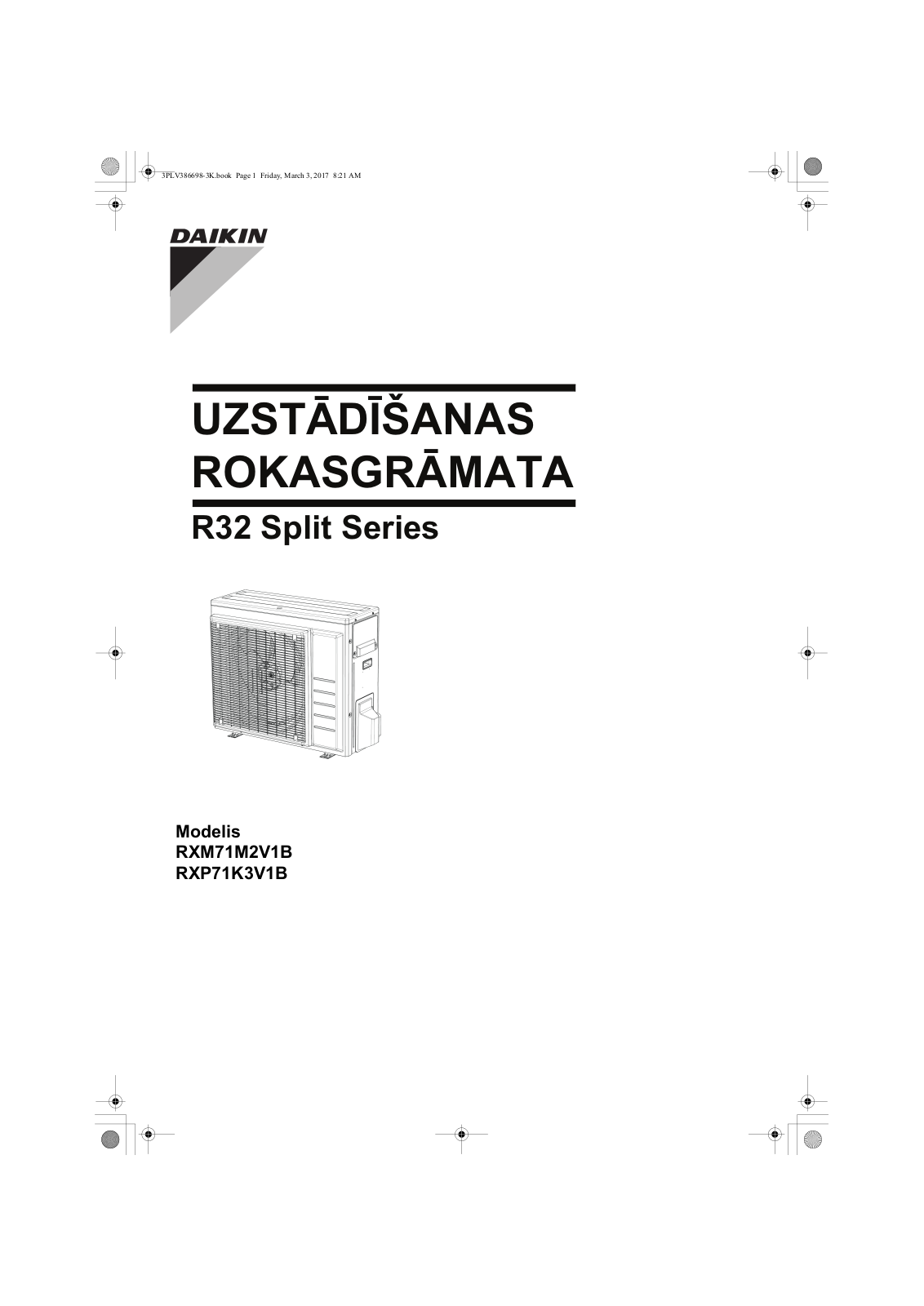 3PLV386698-3K.book Page 1 Friday, March 3, 2017 8:21 AM

DAIKIN

UZSTĀDĪŠANAS ROKASGRĀMATA

R32 Split Series

Modelis
RXM71M2V1B
RXP71K3V1B